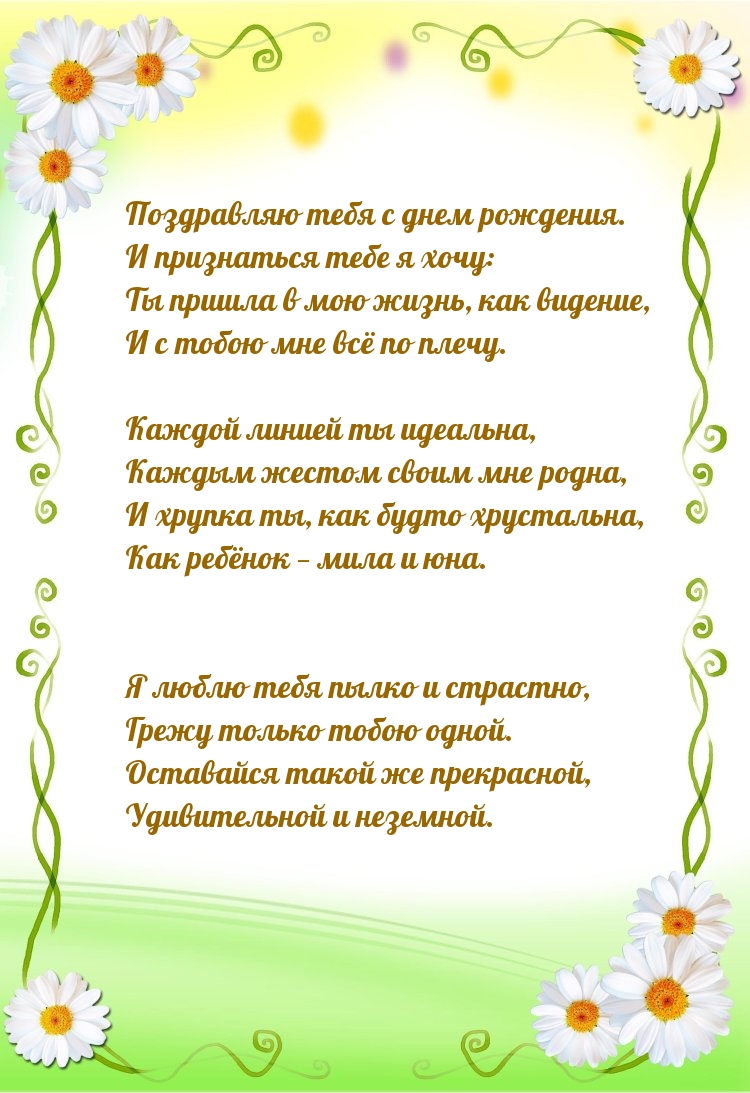 Поздравляю тебя с днем рождения.
И признаться тебе я хочу:
Ты пришла в мою жизнь, как видение,
И с тобою мне всё по плечу.

Каждой линией ты идеальна,
Каждым жестом своим мне родна,
И хрупка ты, как будто хрустальна,
Как ребёнок – мила и юна.

Я люблю тебя пылко и страстно,
Грежу только тобою одной.
Оставайся такой же прекрасной,
Удивительной и неземной.